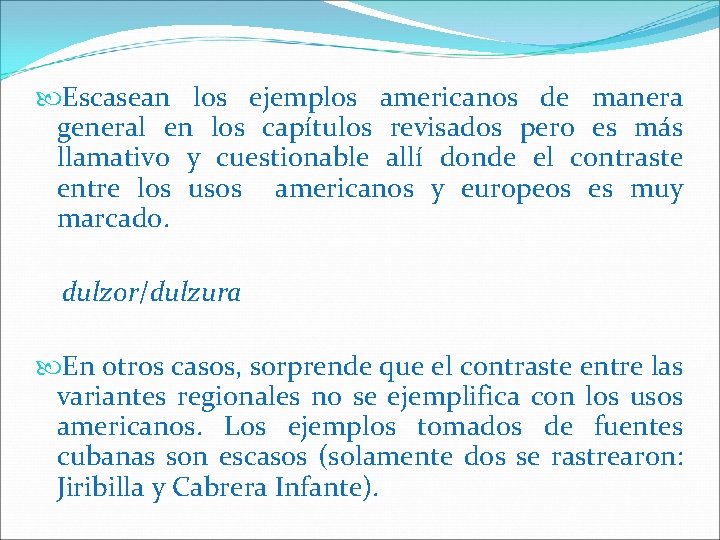 Escasean los ejemplos americanos de manera general en los capítulos revisados pero es más llamativo y cuestionable allí donde el contraste entre los usos americanos y europeos es muy marcado.

dulzor/dulzura

En otros casos, sorprende que el contraste entre las variantes regionales no se ejemplifica con los usos americanos. Los ejemplos tomados de fuentes cubanas son escasos (solamente dos se rastrearon: Jiribilla y Cabrera Infante).